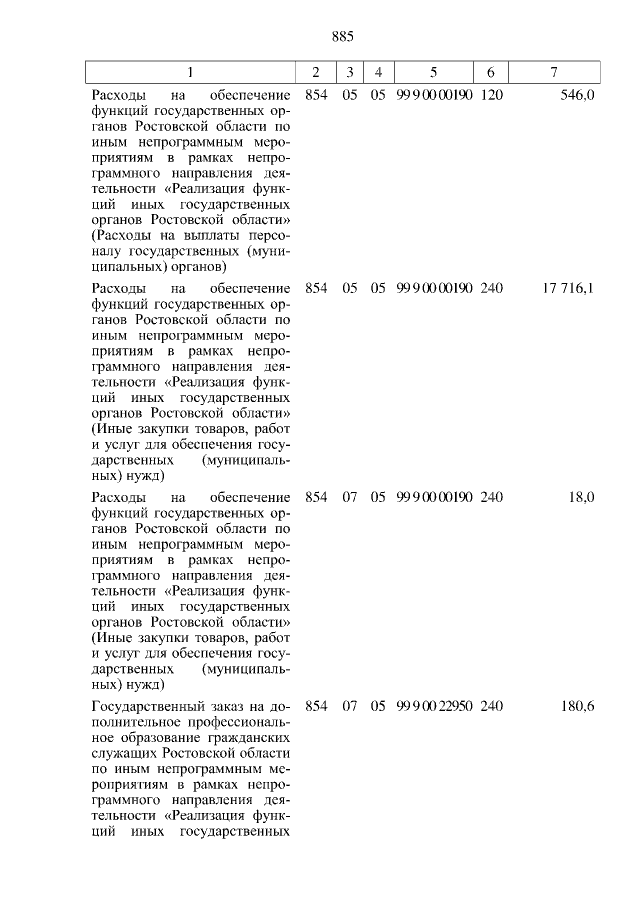 885

| 1 | 2 | 3 | 4 | 5 | 6 | 7 |
|---|---|---|---|---|---|---|
| Расходы на обеспечение функций государственных органов Ростовской области по иным непрограммным мероприятиям в рамках непрограммного направления деятельности «Реализация функций иных государственных органов Ростовской области» (Расходы на выплаты персоналу государственных (муниципальных) органов) | 854 | 05 | 05 | 99 9 00 00190 | 120 | 546,0 |
| Расходы на обеспечение функций государственных органов Ростовской области по иным непрограммным мероприятиям в рамках непрограммного направления деятельности «Реализация функций иных государственных органов Ростовской области» (Иные закупки товаров, работ и услуг для обеспечения государственных (муниципальных) нужд) | 854 | 05 | 05 | 99 9 00 00190 | 240 | 17 716,1 |
| Расходы на обеспечение функций государственных органов Ростовской области по иным непрограммным мероприятиям в рамках непрограммного направления деятельности «Реализация функций иных государственных органов Ростовской области» (Иные закупки товаров, работ и услуг для обеспечения государственных (муниципальных) нужд) | 854 | 07 | 05 | 99 9 00 00190 | 240 | 18,0 |
| Государственный заказ на дополнительное профессиональное образование гражданских служащих Ростовской области по иным непрограммным мероприятиям в рамках непрограммного направления деятельности «Реализация функций иных государственных | 854 | 07 | 05 | 99 9 00 22950 | 240 | 180,6 |